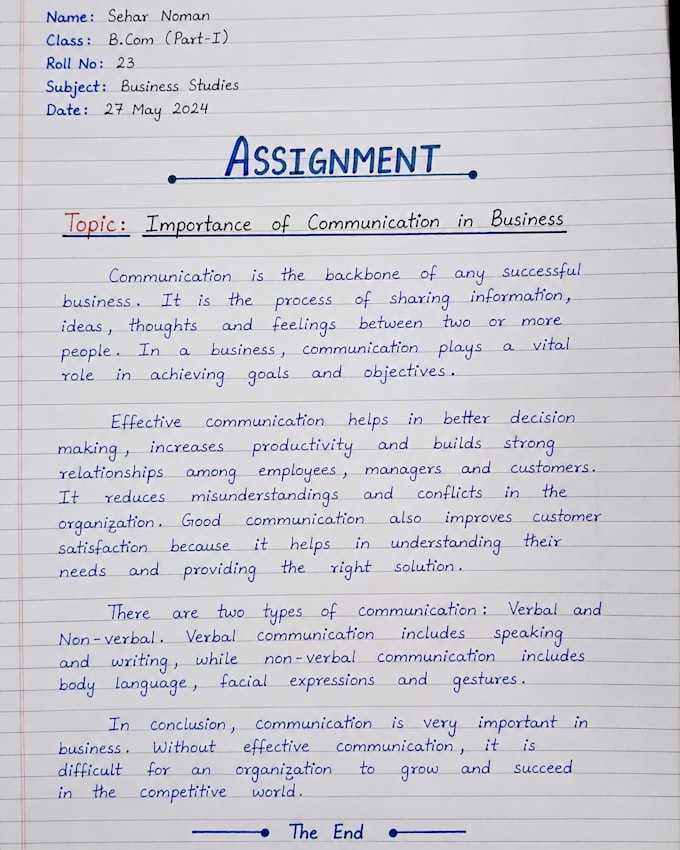 Name: Sehar Noman
Class: B.Com (Part-I)
Roll No: 23
Subject: Business Studies
Date: 27 May 2024

ASSIGNMENT

Topic: Importance of Communication in Business

Communication is the backbone of any successful business. It is the process of sharing information, ideas, thoughts and feelings between two or more people. In a business, communication plays a vital role in achieving goals and objectives.

Effective communication helps in better decision making, increases productivity and builds strong relationships among employees, managers and customers. It reduces misunderstandings and conflicts in the organization. Good communication also improves customer satisfaction because it helps in understanding their needs and providing the right solution.

There are two types of communication: Verbal and Non-verbal. Verbal communication includes speaking and writing, while non-verbal communication includes body language, facial expressions and gestures.

In conclusion, communication is very important in business. Without effective communication, it is difficult for an organization to grow and succeed in the competitive world.

The End